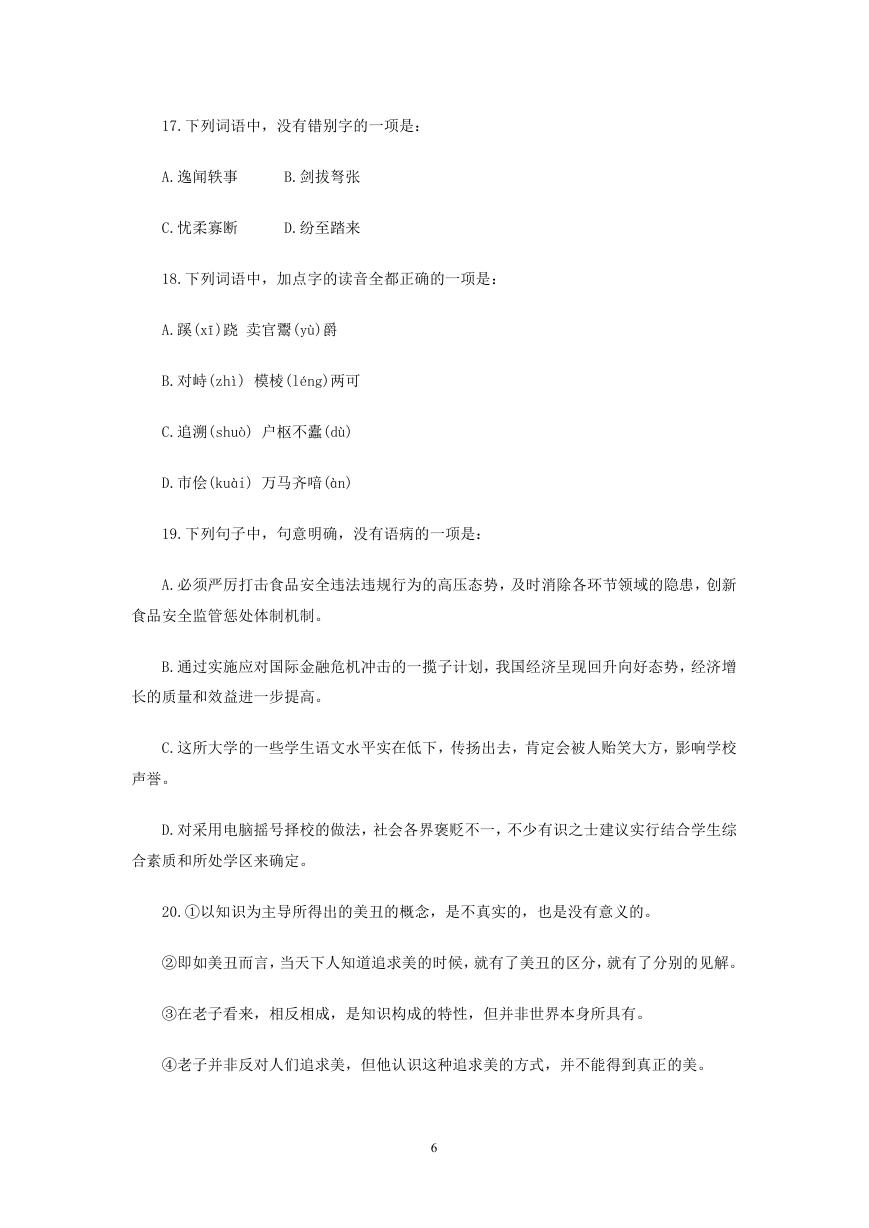 17.下列词语中，没有错别字的一项是：

A.逸闻轶事　　B.剑拔弩张

C.忧柔寡断　　D.纷至踏来

18.下列词语中，加点字的读音全都正确的一项是：

A.蹊(xī)跷 卖官鬻(yù)爵

B.对峙(zhì) 模棱(léng)两可

C.追溯(shuò) 户枢不蠹(dù)

D.市侩(kuài) 万马齐喑(àn)

19.下列句子中，句意明确，没有语病的一项是：

A.必须严厉打击食品安全违法违规行为的高压态势，及时消除各环节领域的隐患，创新食品安全监管惩处体制机制。

B.通过实施应对国际金融危机冲击的一揽子计划，我国经济呈现回升向好态势，经济增长的质量和效益进一步提高。

C.这所大学的一些学生语文水平实在低下，传扬出去，肯定会被人贻笑大方，影响学校声誉。

D.对采用电脑摇号择校的做法，社会各界褒贬不一，不少有识之士建议实行结合学生综合素质和所处学区来确定。

20.①以知识为主导所得出的美丑的概念，是不真实的，也是没有意义的。

②即如美丑而言，当天下人知道追求美的时候，就有了美丑的区分，就有了分别的见解。

③在老子看来，相反相成，是知识构成的特性，但并非世界本身所具有。

④老子并非反对人们追求美，但他认识这种追求美的方式，并不能得到真正的美。

6